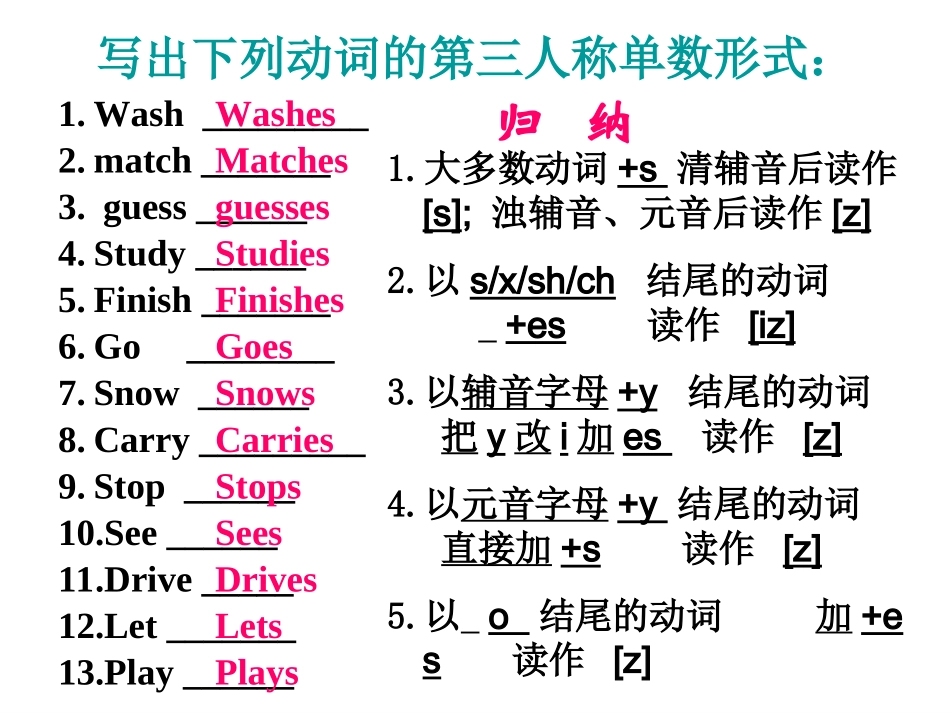 写出下列动词的第三人称单数形式：

1. Wash Washes
2. match Matches
3. guess guesses
4. Study Studies
5. Finish Finishes
6. Go Goes
7. Snow Snows
8. Carry Carries
9. Stop Stops
10.See Sees
11.Drive Drives
12.Let Lets
13.Play Plays

归 纳

1. 大多数动词 +s 清辅音后读作 [s]; 浊辅音、元音后读作 [z]

2. 以 s/x/sh/ch 结尾的动词 +es 读作 [iz]

3. 以辅音字母 +y 结尾的动词 把 y 改 i 加 es 读作 [z]

4. 以元音字母 +y 结尾的动词 直接加 +s 读作 [z]

5. 以 o 结尾的动词 加 +es 读作 [z]